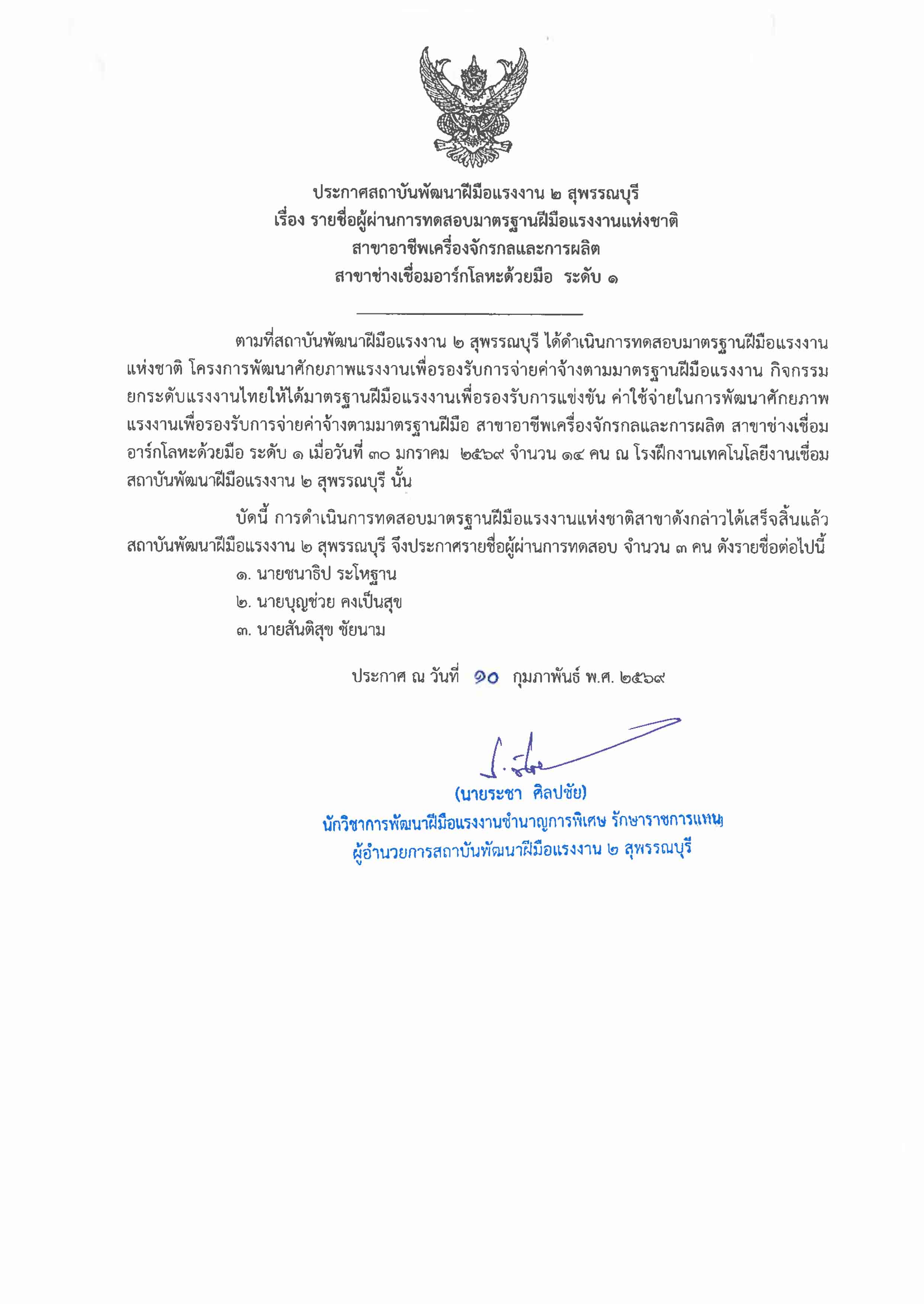 ประกาศสถาบันพัฒนาฝีมือแรงงาน ๒ สุพรรณบุรี
เรื่อง รายชื่อผู้ผ่านการทดสอบมาตรฐานฝีมือแรงงานแห่งชาติ
สาขาอาชีพเครื่องจักรกลและการผลิต
สาขาช่างเชื่อมอาร์กโลหะด้วยมือ ระดับ ๑

ตามที่สถาบันพัฒนาฝีมือแรงงาน ๒ สุพรรณบุรี ได้ดำเนินการทดสอบมาตรฐานฝีมือแรงงานแห่งชาติ โครงการพัฒนาศักยภาพแรงงานเพื่อรองรับการจ่ายค่าจ้างตามมาตรฐานฝีมือแรงงาน กิจกรรมยกระดับแรงงานไทยให้ได้มาตรฐานฝีมือแรงงานเพื่อรองรับการแข่งขัน ค่าใช้จ่ายในการพัฒนาศักยภาพแรงงานเพื่อรองรับการจ่ายค่าจ้างตามมาตรฐานฝีมือ สาขาอาชีพเครื่องจักรกลและการผลิต สาขาช่างเชื่อมอาร์กโลหะด้วยมือ ระดับ ๑ เมื่อวันที่ ๓๐ มกราคม ๒๕๖๙ จำนวน ๑๔ คน ณ โรงฝึกงานเทคโนโลยีงานเชื่อม สถาบันพัฒนาฝีมือแรงงาน ๒ สุพรรณบุรี นั้น

บัดนี้ การดำเนินการทดสอบมาตรฐานฝีมือแรงงานแห่งชาติสาขาดังกล่าวได้เสร็จสิ้นแล้ว สถาบันพัฒนาฝีมือแรงงาน ๒ สุพรรณบุรี จึงประกาศรายชื่อผู้ผ่านการทดสอบ จำนวน ๓ คน ดังรายชื่อต่อไปนี้
๑. นายชนาธิป ระโหฐาน
๒. นายบุญช่วย คงเป็นสุข
๓. นายสันติสุข ชัยนาม

ประกาศ ณ วันที่ ๑๐ กุมภาพันธ์ พ.ศ. ๒๕๖๙

(นายระชา ศิลปชัย)
นักวิชาการพัฒนาฝีมือแรงงานชำนาญการพิเศษ รักษาราชการแทน
ผู้อำนวยการสถาบันพัฒนาฝีมือแรงงาน ๒ สุพรรณบุรี